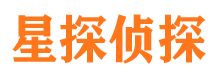 星探侦探